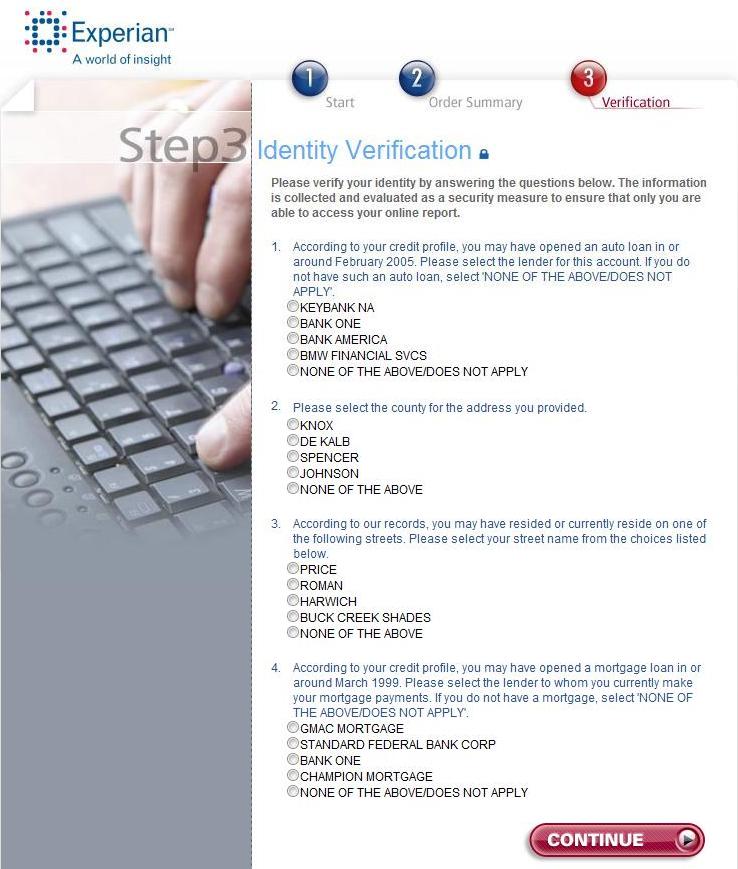 Experian™
A world of insight

1 Start
2 Order Summary
3 Verification

Step3 Identity Verification

Please verify your identity by answering the questions below. The information is collected and evaluated as a security measure to ensure that only you are able to access your online report.

1. According to your credit profile, you may have opened an auto loan in or around February 2005. Please select the lender for this account. If you do not have such an auto loan, select 'NONE OF THE ABOVE/DOES NOT APPLY'.
KEYBANK NA
BANK ONE
BANK AMERICA
BMW FINANCIAL SVCS
NONE OF THE ABOVE/DOES NOT APPLY

2. Please select the county for the address you provided.
KNOX
DE KALB
SPENCER
JOHNSON
NONE OF THE ABOVE

3. According to our records, you may have resided or currently reside on one of the following streets. Please select your street name from the choices listed below.
PRICE
ROMAN
HARWICH
BUCK CREEK SHADES
NONE OF THE ABOVE

4. According to your credit profile, you may have opened a mortgage loan in or around March 1999. Please select the lender to whom you currently make your mortgage payments. If you do not have a mortgage, select 'NONE OF THE ABOVE/DOES NOT APPLY'.
GMAC MORTGAGE
STANDARD FEDERAL BANK CORP
BANK ONE
CHAMPION MORTGAGE
NONE OF THE ABOVE/DOES NOT APPLY

CONTINUE